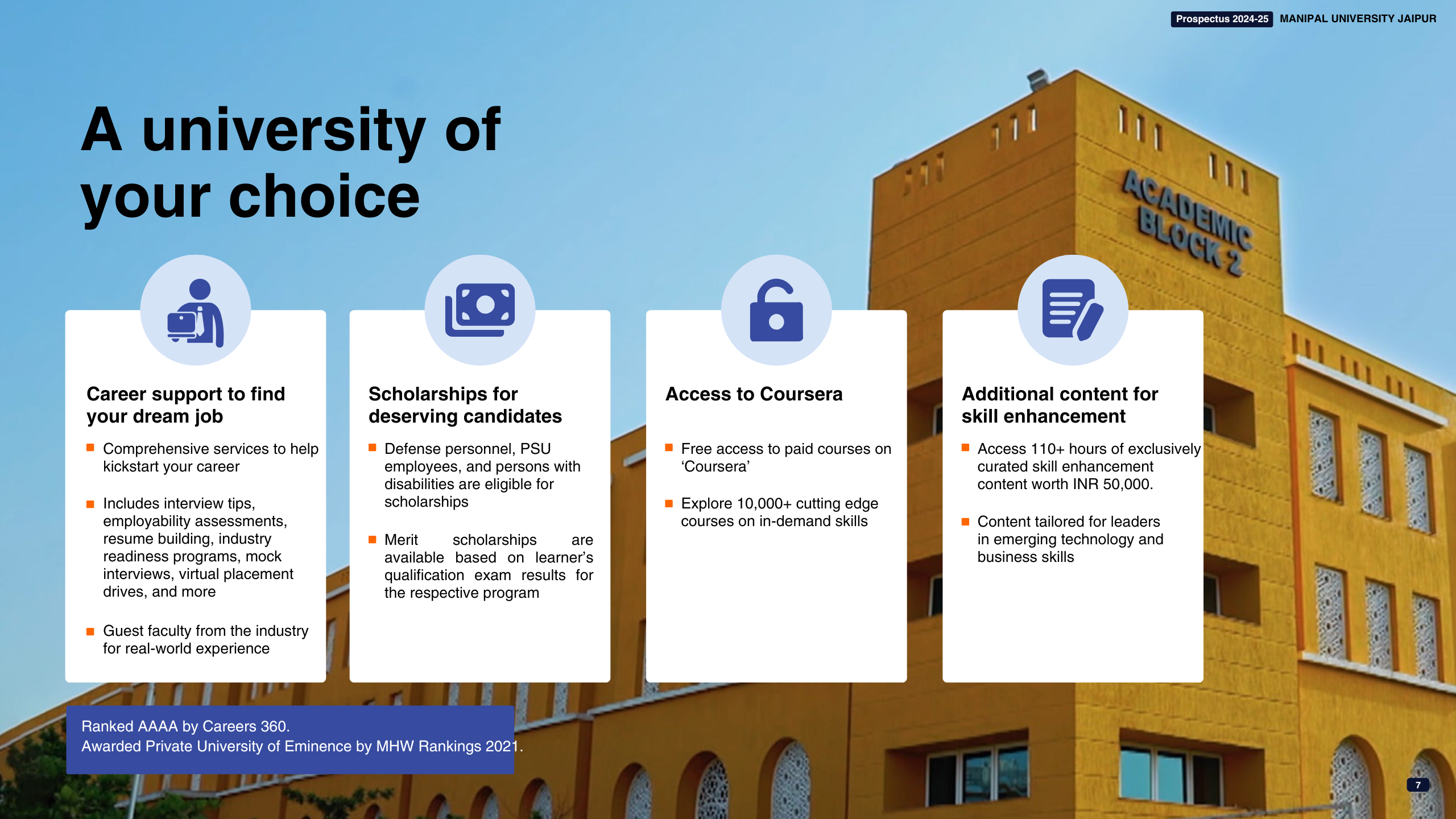 Prospectus 2024-25 MANIPAL UNIVERSITY JAIPUR

A university of your choice

ACADEMIC BLOCK 2

Career support to find your dream job

- Comprehensive services to help kickstart your career
- Includes interview tips, employability assessments, resume building, industry readiness programs, mock interviews, virtual placement drives, and more
- Guest faculty from the industry for real-world experience

Scholarships for deserving candidates

- Defense personnel, PSU employees, and persons with disabilities are eligible for scholarships
- Merit scholarships are available based on learner's qualification exam results for the respective program

Access to Coursera

- Free access to paid courses on 'Coursera'
- Explore 10,000+ cutting edge courses on in-demand skills

Additional content for skill enhancement

- Access 110+ hours of exclusively curated skill enhancement content worth INR 50,000.
- Content tailored for leaders in emerging technology and business skills

Ranked AAAA by Careers 360.
Awarded Private University of Eminence by MHW Rankings 2021.

7